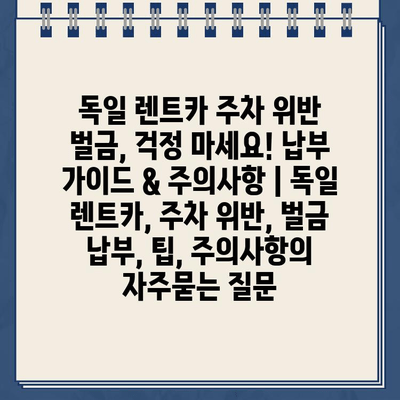 독일 렌트카 주차 위반 벌금, 걱정 마세요! 납부 가이드 & 주의사항 | 독일 렌트카, 주차 위반, 벌금 납부, 팁, 주의사항의 자주묻는 질문